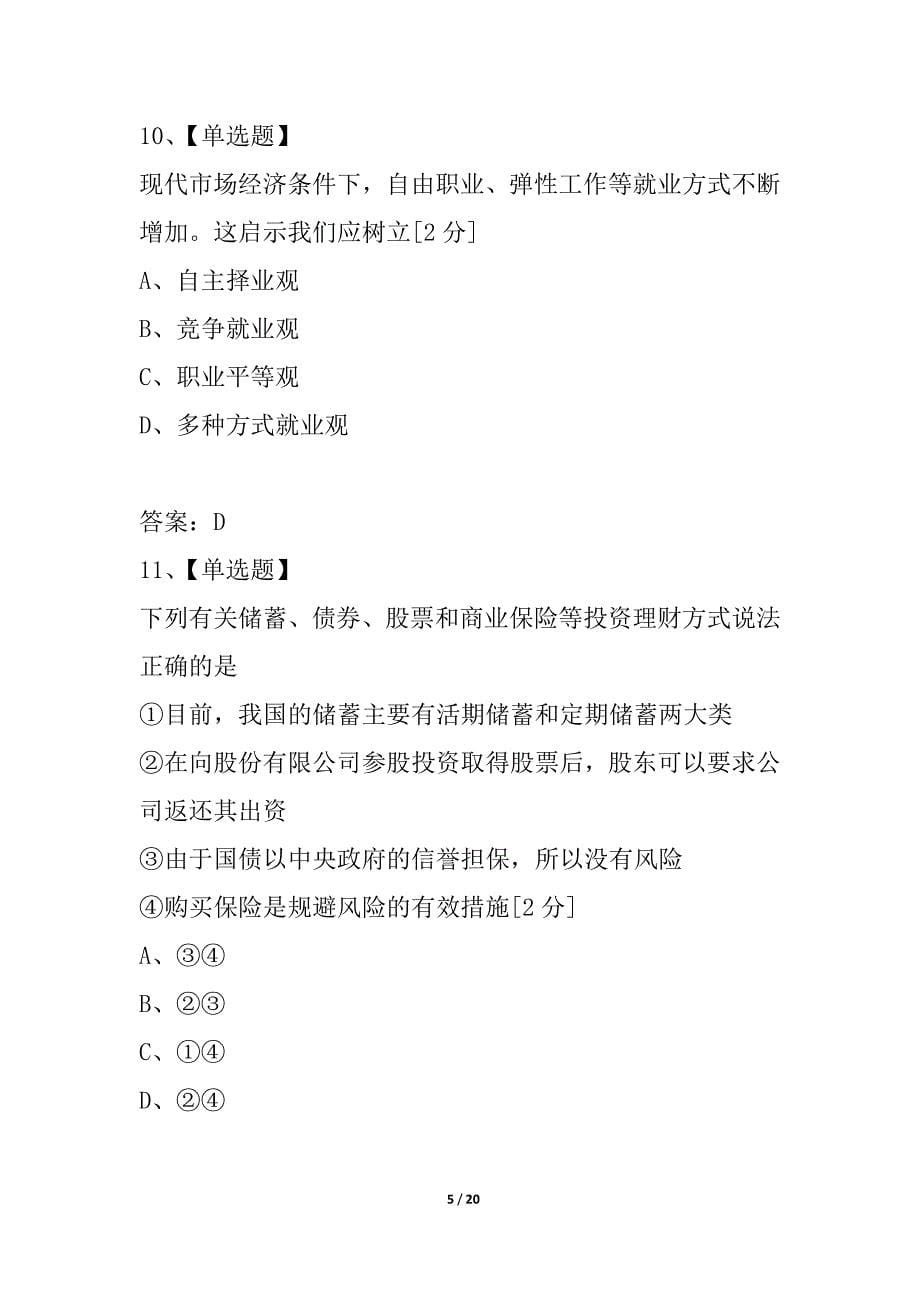 10、【单选题】

现代市场经济条件下，自由职业、弹性工作等就业方式不断增加。这启示我们应树立[2 分]

A、自主择业观

B、竞争就业观

C、职业平等观

D、多种方式就业观

答案：D

11、【单选题】

下列有关储蓄、债券、股票和商业保险等投资理财方式说法正确的是

①目前，我国的储蓄主要有活期储蓄和定期储蓄两大类

②在向股份有限公司参股投资取得股票后，股东可以要求公司返还其出资

③由于国债以中央政府的信誉担保，所以没有风险

④购买保险是规避风险的有效措施[2 分]

A、③④

B、②③

C、①④

D、②④

5 / 20